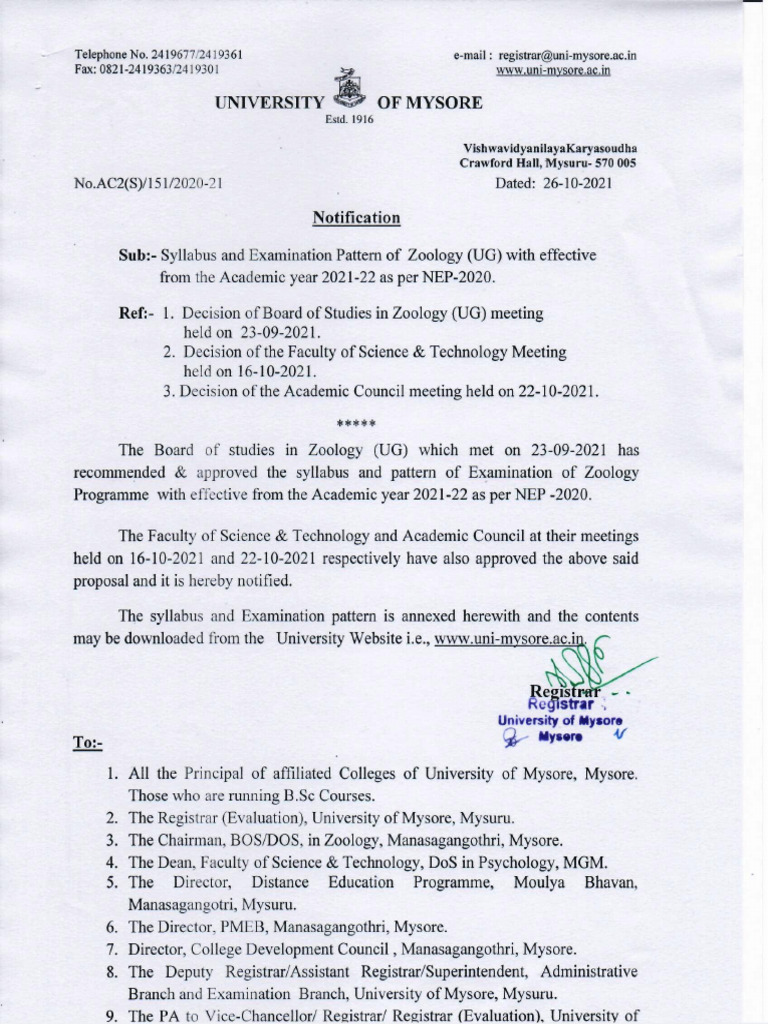 Telephone No. 2419677/2419361
Fax: 0821-2419363/2419301

e-mail : registrar@uni-mysore.ac.in
www.uni-mysore.ac.in

UNIVERSITY OF MYSORE
Estd. 1916

VishwavidyanilayaKaryasoudha
Crawford Hall, Mysuru- 570 005

No.AC2(S)/151/2020-21

Dated: 26-10-2021

Notification

Sub:- Syllabus and Examination Pattern of Zoology (UG) with effective from the Academic year 2021-22 as per NEP-2020.

Ref:- 1. Decision of Board of Studies in Zoology (UG) meeting held on 23-09-2021.
2. Decision of the Faculty of Science & Technology Meeting held on 16-10-2021.
3. Decision of the Academic Council meeting held on 22-10-2021.

*****

The Board of studies in Zoology (UG) which met on 23-09-2021 has recommended & approved the syllabus and pattern of Examination of Zoology Programme with effective from the Academic year 2021-22 as per NEP -2020.

The Faculty of Science & Technology and Academic Council at their meetings held on 16-10-2021 and 22-10-2021 respectively have also approved the above said proposal and it is hereby notified.

The syllabus and Examination pattern is annexed herewith and the contents may be downloaded from the University Website i.e., www.uni-mysore.ac.in.

Registrar
Registrar
University of Mysore
Mysore

To:-

1. All the Principal of affiliated Colleges of University of Mysore, Mysore. Those who are running B.Sc Courses.
2. The Registrar (Evaluation), University of Mysore, Mysuru.
3. The Chairman, BOS/DOS, in Zoology, Manasagangothri, Mysore.
4. The Dean, Faculty of Science & Technology, DoS in Psychology, MGM.
5. The Director, Distance Education Programme, Moulya Bhavan, Manasagangotri, Mysuru.
6. The Director, PMEB, Manasagangothri, Mysore.
7. Director, College Development Council , Manasagangothri, Mysore.
8. The Deputy Registrar/Assistant Registrar/Superintendent, Administrative Branch and Examination Branch, University of Mysore, Mysuru.
9. The PA to Vice-Chancellor/ Registrar/ Registrar (Evaluation), University of